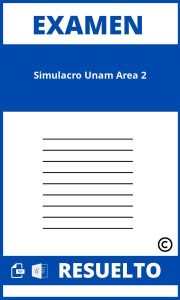 EXAMEN

Simulacro Unam Area 2

©

RESUELTO